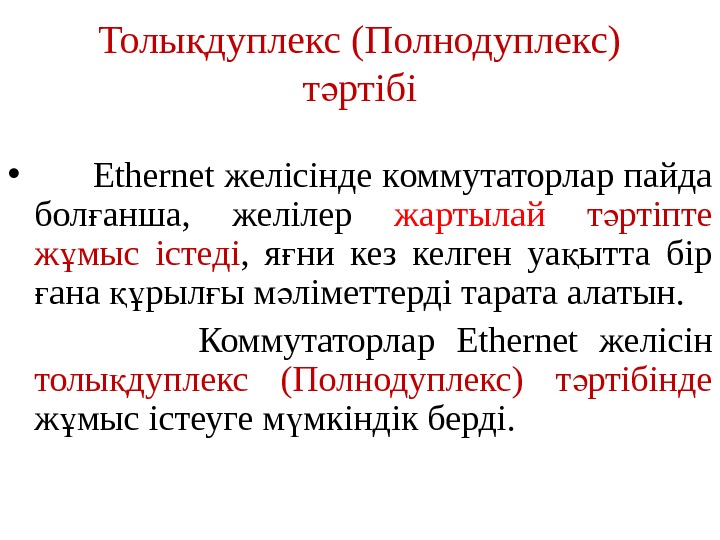 Толықдуплекс (Полнодуплекс) тәртібі

• Ethernet желісінде коммутаторлар пайда болғанша, желілер жартылай тәртіпте жұмыс істеді, яғни кез келген уақытта бір ғана құрылғы мәліметтерді тарата алатын.

Коммутаторлар Ethernet желісін толықдуплекс (Полнодуплекс) тәртібінде жұмыс істеуге мүмкіндік берді.